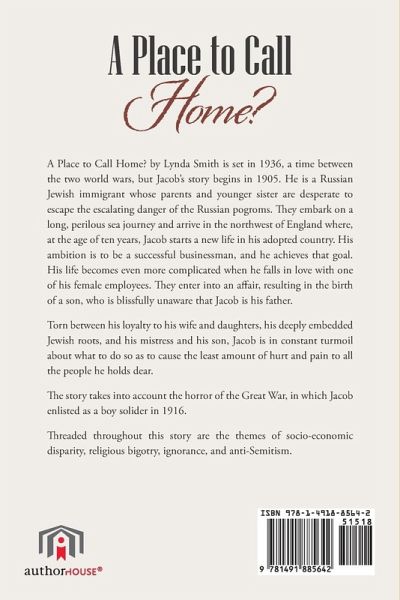 A Place to Call Home?

A Place to Call Home? by Lynda Smith is set in 1936, a time between the two world wars, but Jacob's story begins in 1905. He is a Russian Jewish immigrant whose parents and younger sister are desperate to escape the escalating danger of the Russian pogroms. They embark on a long, perilous sea journey and arrive in the northwest of England where, at the age of ten years, Jacob starts a new life in his adopted country. His ambition is to be a successful businessman, and he achieves that goal. His life becomes even more complicated when he falls in love with one of his female employees. They enter into an affair, resulting in the birth of a son, who is blissfully unaware that Jacob is his father.

Torn between his loyalty to his wife and daughters, his deeply embedded Jewish roots, and his mistress and his son, Jacob is in constant turmoil about what to do so as to cause the least amount of hurt and pain to all the people he holds dear.

The story takes into account the horror of the Great War, in which Jacob enlisted as a boy solider in 1916.

Threaded throughout this story are the themes of socio-economic disparity, religious bigotry, ignorance, and anti-Semitism.

authorHOUSE®

ISBN 978-1-4918-8564-2
51518
9 781491 885642